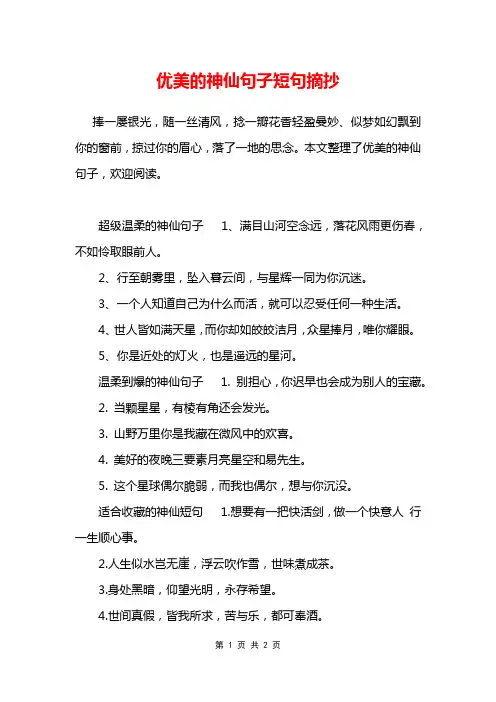 优美的神仙句子短句摘抄

捧一屡银光，随一丝清风，捻一瓣花香轻盈曼妙、似梦如幻飘到你的窗前，掠过你的眉心，落了一地的思念。本文整理了优美的神仙句子，欢迎阅读。

超级温柔的神仙句子　1、满目山河空念远，落花风雨更伤春，不如怜取眼前人。

2、行至朝雾里，坠入暮云间，与星辉一同为你沉迷。

3、一个人知道自己为什么而活，就可以忍受任何一种生活。

4、世人皆如满天星，而你却如皎皎洁月，众星捧月，唯你耀眼。

5、你是近处的灯火，也是遥远的星河。

温柔到爆的神仙句子　1. 别担心，你迟早也会成为别人的宝藏。

2. 当颗星星，有棱有角还会发光。

3. 山野万里你是我藏在微风中的欢喜。

4. 美好的夜晚三要素月亮星空和易先生。

5. 这个星球偶尔脆弱，而我也偶尔，想与你沉没。

适合收藏的神仙短句　1.想要有一把快活剑，做一个快意人 行一生顺心事。

2.人生似水岂无崖，浮云吹作雪，世味煮成茶。

3.身处黑暗，仰望光明，永存希望。

4.世间真假，皆我所求，苦与乐，都可奉酒。

第 1 页 共 2 页